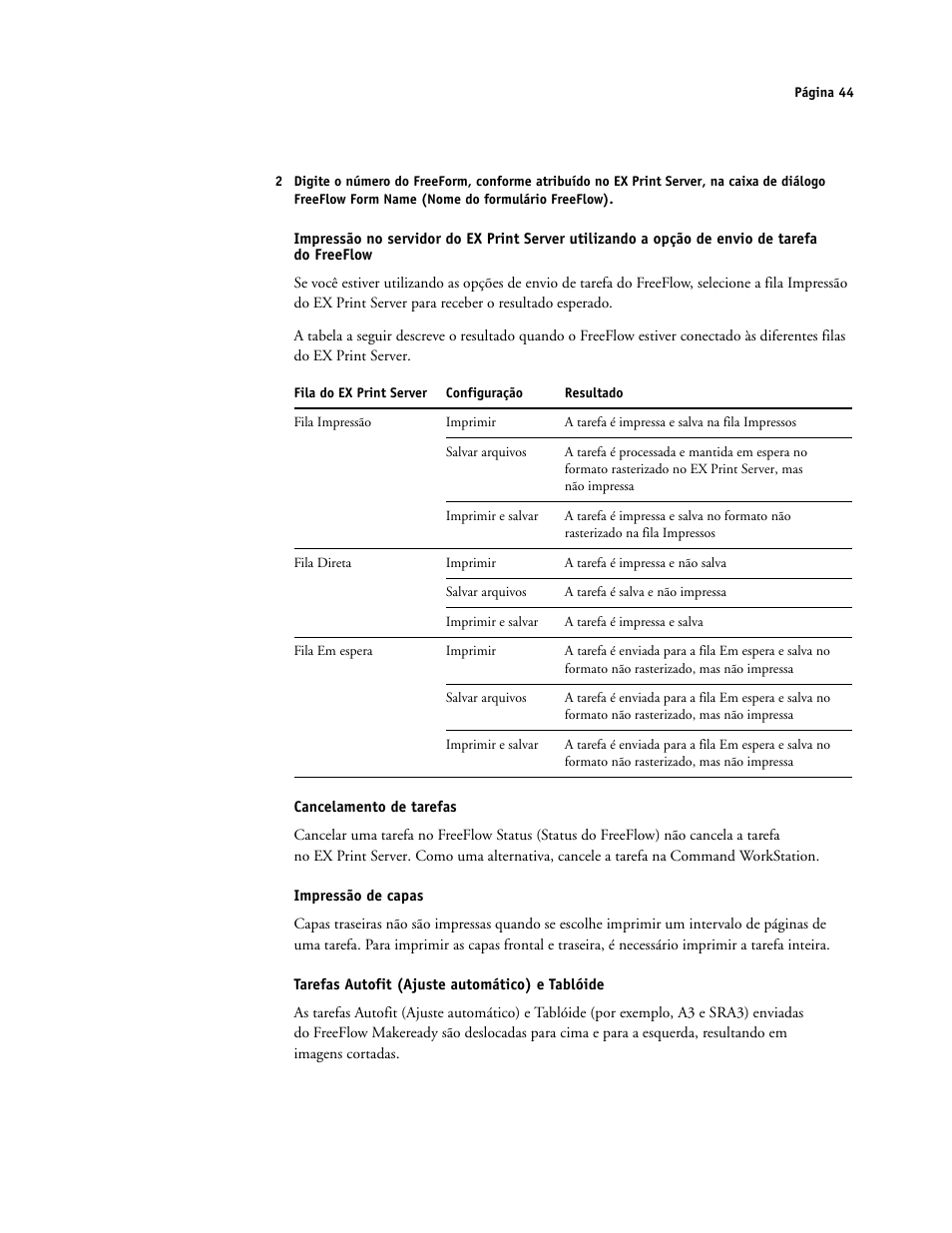 Página 44

2 Digite o número do FreeForm, conforme atribuído no EX Print Server, na caixa de diálogo FreeFlow Form Name (Nome do formulário FreeFlow).

Impressão no servidor do EX Print Server utilizando a opção de envio de tarefa do FreeFlow

Se você estiver utilizando as opções de envio de tarefa do FreeFlow, selecione a fila Impressão do EX Print Server para receber o resultado esperado.

A tabela a seguir descreve o resultado quando o FreeFlow estiver conectado às diferentes filas do EX Print Server.

| Fila do EX Print Server | Configuração | Resultado |
|---|---|---|
| Fila Impressão | Imprimir | A tarefa é impressa e salva na fila Impressos |
| | Salvar arquivos | A tarefa é processada e mantida em espera no formato rasterizado no EX Print Server, mas não impressa |
| | Imprimir e salvar | A tarefa é impressa e salva no formato não rasterizado na fila Impressos |
| Fila Direta | Imprimir | A tarefa é impressa e não salva |
| | Salvar arquivos | A tarefa é salva e não impressa |
| | Imprimir e salvar | A tarefa é impressa e salva |
| Fila Em espera | Imprimir | A tarefa é enviada para a fila Em espera e salva no formato não rasterizado, mas não impressa |
| | Salvar arquivos | A tarefa é enviada para a fila Em espera e salva no formato não rasterizado, mas não impressa |
| | Imprimir e salvar | A tarefa é enviada para a fila Em espera e salva no formato não rasterizado, mas não impressa |

Cancelamento de tarefas

Cancelar uma tarefa no FreeFlow Status (Status do FreeFlow) não cancela a tarefa no EX Print Server. Como uma alternativa, cancele a tarefa na Command WorkStation.

Impressão de capas

Capas traseiras não são impressas quando se escolhe imprimir um intervalo de páginas de uma tarefa. Para imprimir as capas frontal e traseira, é necessário imprimir a tarefa inteira.

Tarefas Autofit (Ajuste automático) e Tablóide

As tarefas Autofit (Ajuste automático) e Tablóide (por exemplo, A3 e SRA3) enviadas do FreeFlow Makeready são deslocadas para cima e para a esquerda, resultando em imagens cortadas.